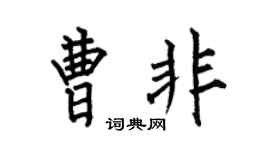 曹非
词典网